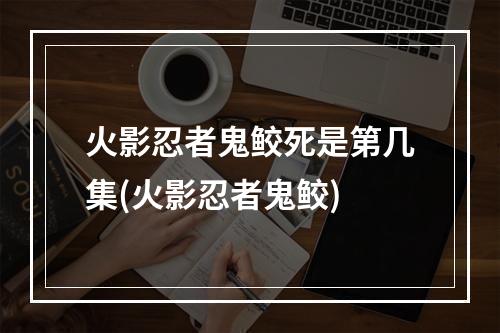 火影忍者鬼鲛死是第几集(火影忍者鬼鲛)